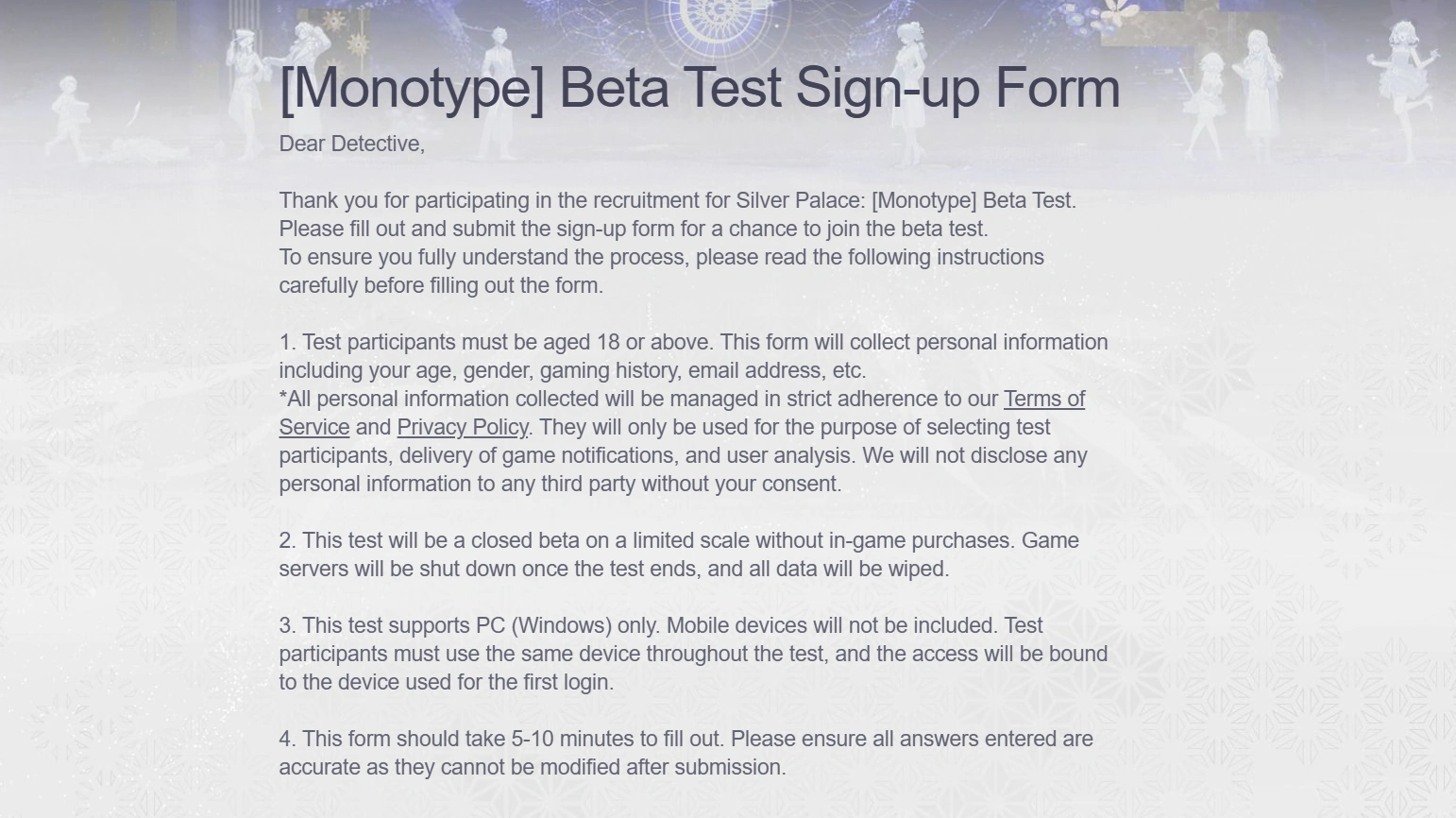 [Monotype] Beta Test Sign-up Form

Dear Detective,

Thank you for participating in the recruitment for Silver Palace: [Monotype] Beta Test.
Please fill out and submit the sign-up form for a chance to join the beta test.
To ensure you fully understand the process, please read the following instructions carefully before filling out the form.

1. Test participants must be aged 18 or above. This form will collect personal information including your age, gender, gaming history, email address, etc.
*All personal information collected will be managed in strict adherence to our Terms of Service and Privacy Policy. They will only be used for the purpose of selecting test participants, delivery of game notifications, and user analysis. We will not disclose any personal information to any third party without your consent.

2. This test will be a closed beta on a limited scale without in-game purchases. Game servers will be shut down once the test ends, and all data will be wiped.

3. This test supports PC (Windows) only. Mobile devices will not be included. Test participants must use the same device throughout the test, and the access will be bound to the device used for the first login.

4. This form should take 5-10 minutes to fill out. Please ensure all answers entered are accurate as they cannot be modified after submission.